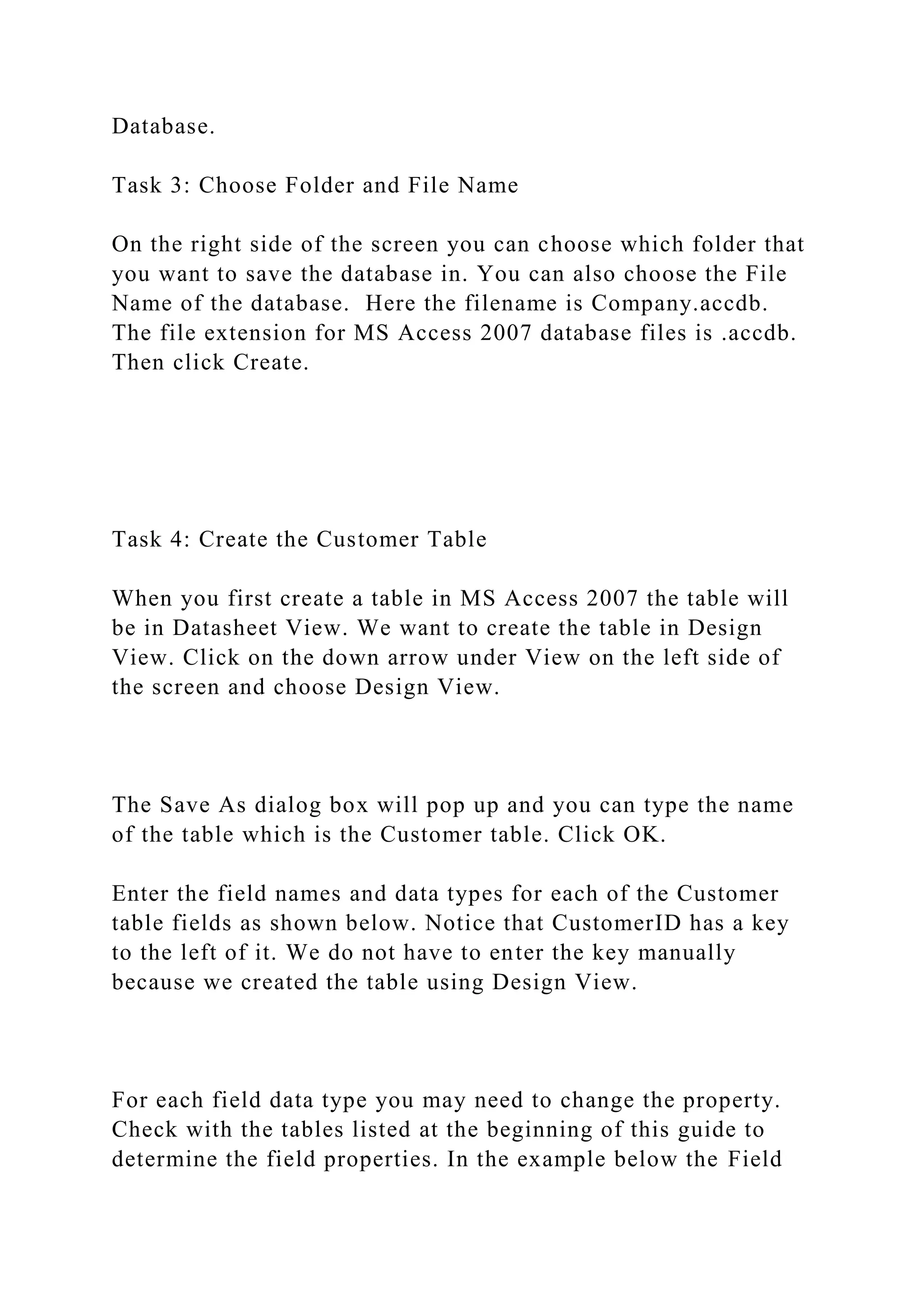 Database.

Task 3: Choose Folder and File Name

On the right side of the screen you can choose which folder that you want to save the database in. You can also choose the File Name of the database. Here the filename is Company.accdb. The file extension for MS Access 2007 database files is .accdb. Then click Create.

Task 4: Create the Customer Table

When you first create a table in MS Access 2007 the table will be in Datasheet View. We want to create the table in Design View. Click on the down arrow under View on the left side of the screen and choose Design View.

The Save As dialog box will pop up and you can type the name of the table which is the Customer table. Click OK.

Enter the field names and data types for each of the Customer table fields as shown below. Notice that CustomerID has a key to the left of it. We do not have to enter the key manually because we created the table using Design View.

For each field data type you may need to change the property. Check with the tables listed at the beginning of this guide to determine the field properties. In the example below the Field